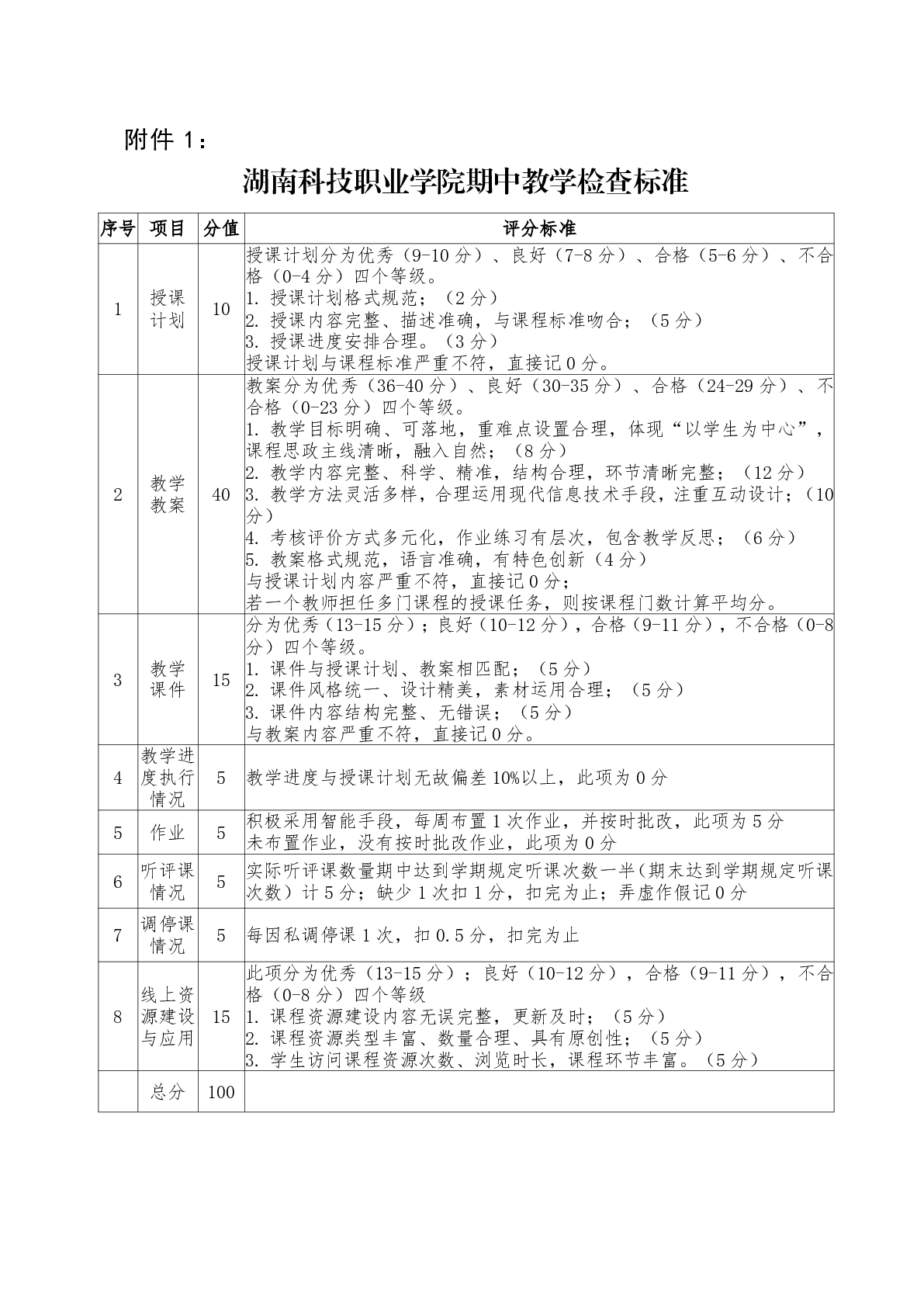 附件 1：

湖南科技职业学院期中教学检查标准

| 序号 | 项目 | 分值 | 评分标准 |
|---|---|---|---|
| 1 | 授课计划 | 10 | 授课计划分为优秀（9-10 分）、良好（7-8 分）、合格（5-6 分）、不合格（0-4 分）四个等级。<br>1. 授课计划格式规范；（2 分）<br>2. 授课内容完整、描述准确，与课程标准吻合；（5 分）<br>3. 授课进度安排合理。（3 分）<br>授课计划与课程标准严重不符，直接记 0 分。 |
| 2 | 教学教案 | 40 | 教案分为优秀（36-40 分）、良好（30-35 分）、合格（24-29 分）、不合格（0-23 分）四个等级。<br>1. 教学目标明确、可落地，重难点设置合理，体现“以学生为中心”，课程思政主线清晰，融入自然；（8 分）<br>2. 教学内容完整、科学、精准，结构合理，环节清晰完整；（12 分）<br>3. 教学方法灵活多样，合理运用现代信息技术手段，注重互动设计；（10 分）<br>4. 考核评价方式多元化，作业练习有层次，包含教学反思；（6 分）<br>5. 教案格式规范，语言准确，有特色创新（4 分）<br>与授课计划内容严重不符，直接记 0 分；<br>若一个教师担任多门课程的授课任务，则按课程门数计算平均分。 |
| 3 | 教学课件 | 15 | 分为优秀（13-15 分）；良好（10-12 分），合格（9-11 分），不合格（0-8 分）四个等级。<br>1. 课件与授课计划、教案相匹配；（5 分）<br>2. 课件风格统一、设计精美，素材运用合理；（5 分）<br>3. 课件内容结构完整、无错误；（5 分）<br>与教案内容严重不符，直接记 0 分。 |
| 4 | 教学进度执行情况 | 5 | 教学进度与授课计划无故偏差 10%以上，此项为 0 分 |
| 5 | 作业 | 5 | 积极采用智能手段，每周布置 1 次作业，并按时批改，此项为 5 分<br>未布置作业，没有按时批改作业，此项为 0 分 |
| 6 | 听评课情况 | 5 | 实际听评课数量期中达到学期规定听课次数一半(期末达到学期规定听课次数）计 5 分；缺少 1 次扣 1 分，扣完为止；弄虚作假记 0 分 |
| 7 | 调停课情况 | 5 | 每因私调停课 1 次，扣 0.5 分，扣完为止 |
| 8 | 线上资源建设与应用 | 15 | 此项分为优秀（13-15 分）；良好（10-12 分），合格（9-11 分），不合格（0-8 分）四个等级<br>1. 课程资源建设内容无误完整，更新及时；（5 分）<br>2. 课程资源类型丰富、数量合理、具有原创性；（5 分）<br>3. 学生访问课程资源次数、浏览时长，课程环节丰富。（5 分） |
| | 总分 | 100 | |